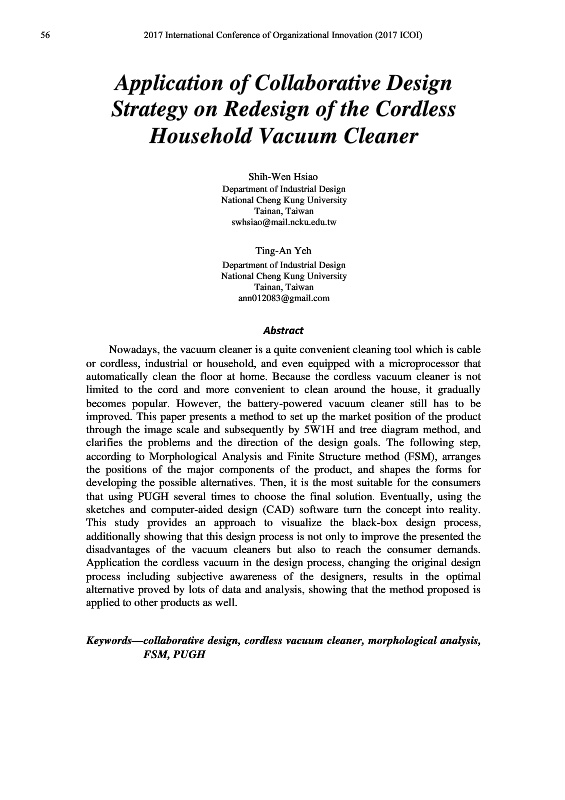 56 2017 International Conference of Organizational Innovation (2017 ICOI)

Application of Collaborative Design Strategy on Redesign of the Cordless Household Vacuum Cleaner

Shih-Wen Hsiao
Department of Industrial Design
National Cheng Kung University
Tainan, Taiwan
swhsiao@mail.ncku.edu.tw

Ting-An Yeh
Department of Industrial Design
National Cheng Kung University
Tainan, Taiwan
ann012083@gmail.com

Abstract

Nowadays, the vacuum cleaner is a quite convenient cleaning tool which is cable or cordless, industrial or household, and even equipped with a microprocessor that automatically clean the floor at home. Because the cordless vacuum cleaner is not limited to the cord and more convenient to clean around the house, it gradually becomes popular. However, the battery-powered vacuum cleaner still has to be improved. This paper presents a method to set up the market position of the product through the image scale and subsequently by 5W1H and tree diagram method, and clarifies the problems and the direction of the design goals. The following step, according to Morphological Analysis and Finite Structure method (FSM), arranges the positions of the major components of the product, and shapes the forms for developing the possible alternatives. Then, it is the most suitable for the consumers that using PUGH several times to choose the final solution. Eventually, using the sketches and computer-aided design (CAD) software turn the concept into reality. This study provides an approach to visualize the black-box design process, additionally showing that this design process is not only to improve the presented the disadvantages of the vacuum cleaners but also to reach the consumer demands. Application the cordless vacuum in the design process, changing the original design process including subjective awareness of the designers, results in the optimal alternative proved by lots of data and analysis, showing that the method proposed is applied to other products as well.

Keywords—collaborative design, cordless vacuum cleaner, morphological analysis, FSM, PUGH